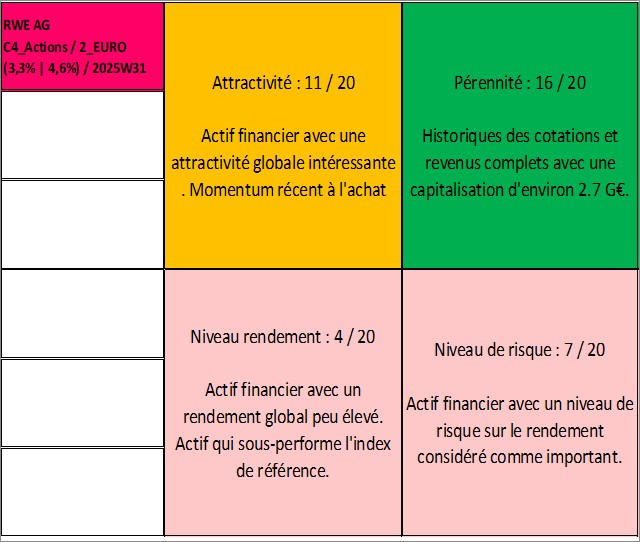 RWE AG
C4_Actions / 2_EURO
(3,3% | 4,6%) / 2025W31

Attractivité : 11 / 20

Actif financier avec une attractivité globale intéressante . Momentum récent à l'achat

Pérennité : 16 / 20

Historiques des cotations et revenus complets avec une capitalisation d'environ 2.7 G€.

Niveau rendement : 4 / 20

Actif financier avec un rendement global peu élevé. Actif qui sous-performe l'index de référence.

Niveau de risque : 7 / 20

Actif financier avec un niveau de risque sur le rendement considéré comme important.